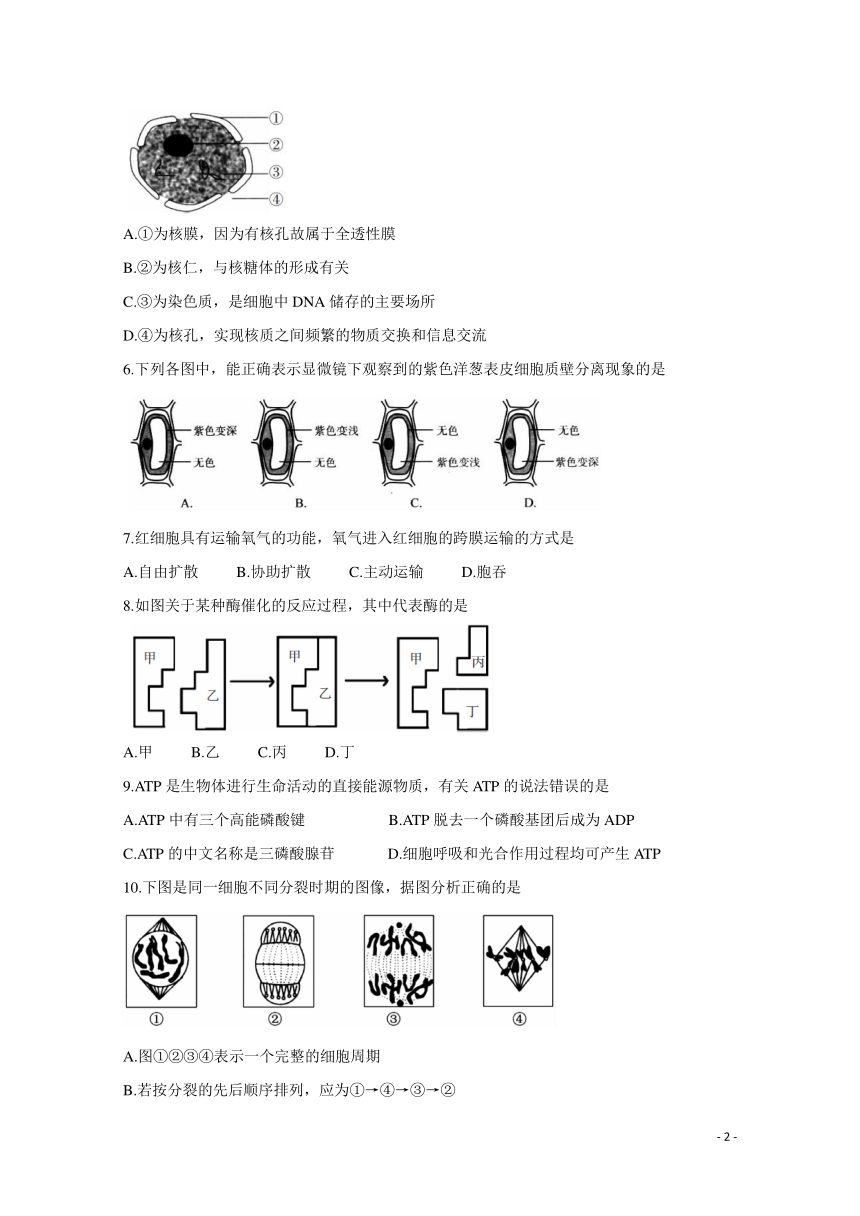 ①
②
③
④

A.①为核膜，因为有核孔故属于全透性膜

B.②为核仁，与核糖体的形成有关

C.③为染色质，是细胞中 DNA 储存的主要场所

D.④为核孔，实现核质之间频繁的物质交换和信息交流

6.下列各图中，能正确表示显微镜下观察到的紫色洋葱表皮细胞质壁分离现象的是

紫色变深
无色
A.
紫色变浅
无色
B.
无色
紫色变浅
C.
无色
紫色变深
D.

7.红细胞具有运输氧气的功能，氧气进入红细胞的跨膜运输的方式是

A.自由扩散　　B.协助扩散　　C.主动运输　　D.胞吞

8.如图关于某种酶催化的反应过程，其中代表酶的是

甲　乙　甲　乙　甲　丙　丁

A.甲　　B.乙　　C.丙　　D.丁

9.ATP 是生物体进行生命活动的直接能源物质，有关 ATP 的说法错误的是

A.ATP 中有三个高能磷酸键　　B.ATP 脱去一个磷酸基团后成为 ADP

C.ATP 的中文名称是三磷酸腺苷　　D.细胞呼吸和光合作用过程均可产生 ATP

10.下图是同一细胞不同分裂时期的图像，据图分析正确的是

①　②　③　④

A.图①②③④表示一个完整的细胞周期

B.若按分裂的先后顺序排列，应为①→④→③→②

- 2 -